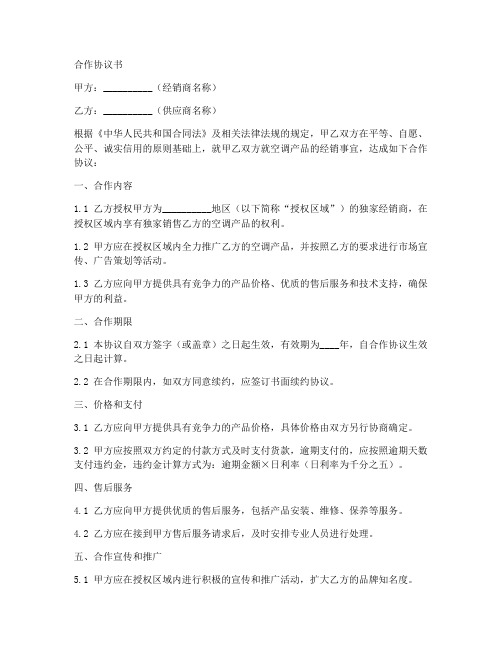 合作协议书

甲方：__________（经销商名称）

乙方：__________（供应商名称）

根据《中华人民共和国合同法》及相关法律法规的规定，甲乙双方在平等、自愿、公平、诚实信用的原则基础上，就甲乙双方就空调产品的经销事宜，达成如下合作协议：

一、合作内容

1.1 乙方授权甲方为__________地区（以下简称“授权区域”）的独家经销商，在授权区域内享有独家销售乙方的空调产品的权利。

1.2 甲方应在授权区域内全力推广乙方的空调产品，并按照乙方的要求进行市场宣传、广告策划等活动。

1.3 乙方应向甲方提供具有竞争力的产品价格、优质的售后服务和技术支持，确保甲方的利益。

二、合作期限

2.1 本协议自双方签字（或盖章）之日起生效，有效期为____年，自合作协议生效之日起计算。

2.2 在合作期限内，如双方同意续约，应签订书面续约协议。

三、价格和支付

3.1 乙方应向甲方提供具有竞争力的产品价格，具体价格由双方另行协商确定。

3.2 甲方应按照双方约定的付款方式及时支付货款，逾期支付的，应按照逾期天数支付违约金，违约金计算方式为：逾期金额×日利率（日利率为千分之五）。

四、售后服务

4.1 乙方应向甲方提供优质的售后服务，包括产品安装、维修、保养等服务。

4.2 乙方应在接到甲方售后服务请求后，及时安排专业人员进行处理。

五、合作宣传和推广

5.1 甲方应在授权区域内进行积极的宣传和推广活动，扩大乙方的品牌知名度。